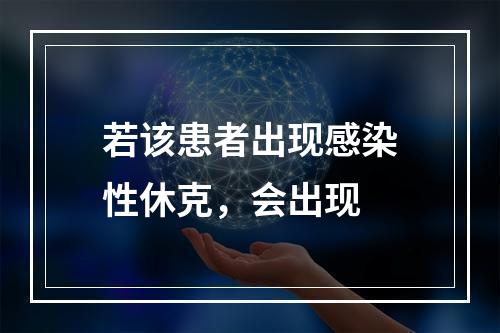 若该患者出现感染性休克，会出现